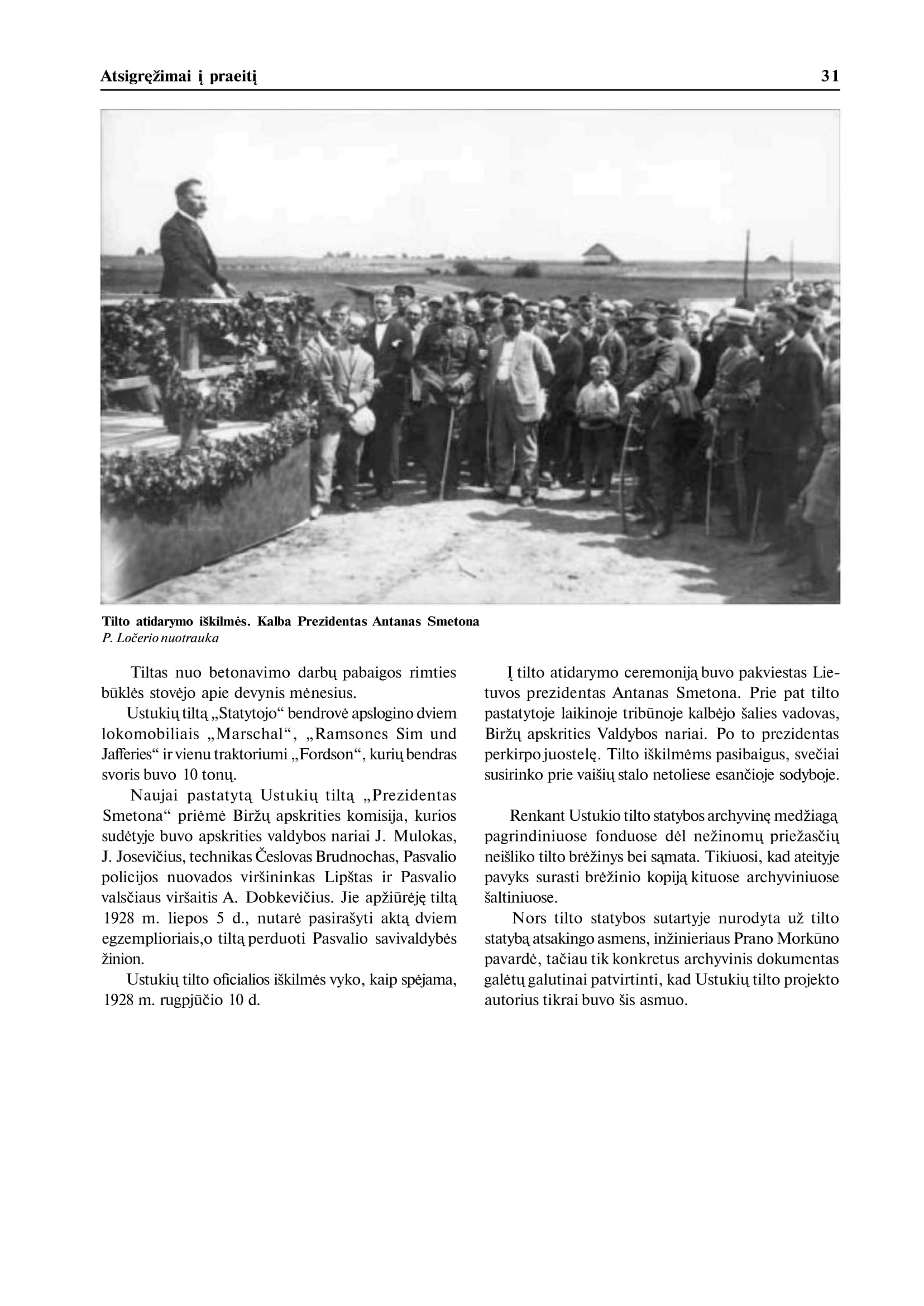 Atsigręžimai į praeitį 31

Tilto atidarymo iškilmės. Kalba Prezidentas Antanas Smetona
P. Ločerio nuotrauka

Tiltas nuo betonavimo darbų pabaigos rimties būklės stovėjo apie devynis mėnesius.

Ustukių tiltą „Statytojo“ bendrovė apslogino dviem lokomobiliais „Marschal“, „Ramsones Sim und Jafferies“ ir vienu traktoriumi „Fordson“, kurių bendras svoris buvo 10 tonų.

Naujai pastatytą Ustukių tiltą „Prezidentas Smetona“ priėmė Biržų apskrities komisija, kurios sudėtyje buvo apskrities valdybos nariai J. Mulokas, J. Josevičius, technikas Česlovas Brudnochas, Pasvalio policijos nuovados viršininkas Lipštas ir Pasvalio valsčiaus viršaitis A. Dobkevičius. Jie apžiūrėję tiltą 1928 m. liepos 5 d., nutarė pasirašyti aktą dviem egzemplioriais,o tiltą perduoti Pasvalio savivaldybės žinion.

Ustukių tilto oficialios iškilmės vyko, kaip spėjama, 1928 m. rugpjūčio 10 d.

Į tilto atidarymo ceremoniją buvo pakviestas Lietuvos prezidentas Antanas Smetona. Prie pat tilto pastatytoje laikinoje tribūnoje kalbėjo šalies vadovas, Biržų apskrities Valdybos nariai. Po to prezidentas perkirpo juostelę. Tilto iškilmėms pasibaigus, svečiai susirinko prie vaišių stalo netoliese esančioje sodyboje.

Renkant Ustukio tilto statybos archyvinę medžiagą pagrindiniuose fonduose dėl nežinomų priežasčių neišliko tilto brėžinys bei sąmata. Tikiuosi, kad ateityje pavyks surasti brėžinio kopiją kituose archyviniuose šaltiniuose.

Nors tilto statybos sutartyje nurodyta už tilto statybą atsakingo asmens, inžinieriaus Prano Morkūno pavardė, tačiau tik konkretus archyvinis dokumentas galėtų galutinai patvirtinti, kad Ustukių tilto projekto autorius tikrai buvo šis asmuo.